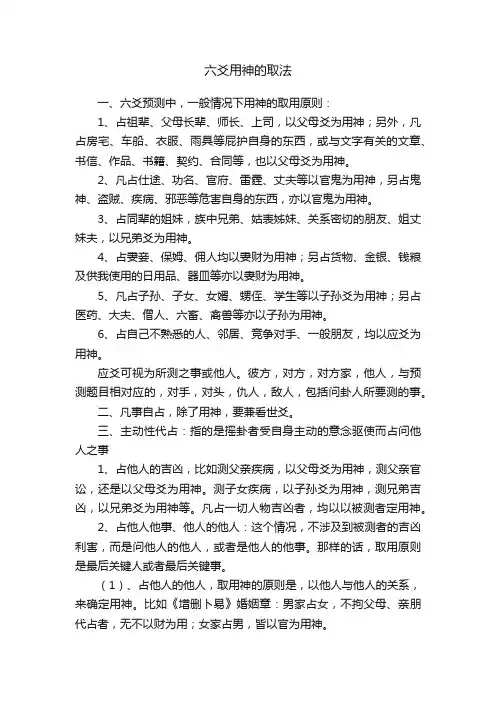 六爻用神的取法

一、六爻预测中，一般情况下用神的取用原则：

1、占祖辈、父母长辈、师长、上司，以父母爻为用神；另外，凡占房宅、车船、衣服、雨具等庇护自身的东西，或与文字有关的文章、书信、作品、书籍、契约、合同等，也以父母爻为用神。

2、凡占仕途、功名、官府、雷霆、丈夫等以官鬼为用神，另占鬼神、盗贼、疾病、邪恶等危害自身的东西，亦以官鬼为用神。

3、占同辈的姐妹，族中兄弟、姑表姊妹、关系密切的朋友、姐丈妹夫，以兄弟爻为用神。

4、占妻妾、保姆、佣人均以妻财为用神；另占货物、金银、钱粮及供我使用的日用品、器皿等亦以妻财为用神。

5、凡占子孙、子女、女婿、甥侄、学生等以子孙爻为用神；另占医药、大夫、僧人、六畜、禽兽等亦以子孙为用神。

6、占自己不熟悉的人、邻居、竞争对手、一般朋友，均以应爻为用神。

应爻可视为所测之事或他人。彼方，对方，对方家，他人，与预测题目相对应的，对手，对头，仇人，敌人，包括问卦人所要测的事。

二、凡事自占，除了用神，要兼看世爻。

三、主动性代占：指的是摇卦者受自身主动的意念驱使而占问他人之事

1、占他人的吉凶，比如测父亲疾病，以父母爻为用神，测父亲官讼，还是以父母爻为用神。测子女疾病，以子孙爻为用神，测兄弟吉凶，以兄弟爻为用神等。凡占一切人物吉凶者，均以以被测者定用神。

2、占他人他事、他人的他人：这个情况，不涉及到被测者的吉凶利害，而是问他人的他人，或者是他人的他事。那样的话，取用原则是最后关键人或者最后关键事。

（1）、占他人的他人，取用神的原则是，以他人与他人的关系，来确定用神。比如《增删卜易》婚姻章：男家占女，不拘父母、亲朋代占者，无不以财为用；女家占男，皆以官为用神。